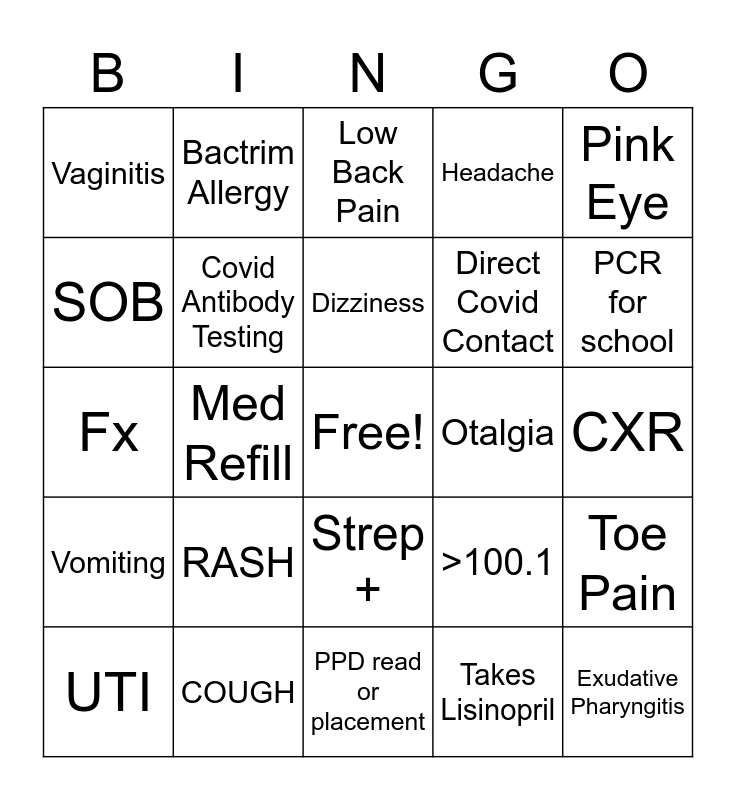 | B | I | N | G | O |
|---|---|---|---|---|
| Vaginitis | Bactrim Allergy | Low Back Pain | Headache | Pink Eye |
| SOB | Covid Antibody Testing | Dizziness | Direct Covid Contact | PCR for school |
| Fx | Med Refill | Free! | Otalgia | CXR |
| Vomiting | RASH | Strep + | >100.1 | Toe Pain |
| UTI | COUGH | PPD read or placement | Takes Lisinopril | Exudative Pharyngitis |